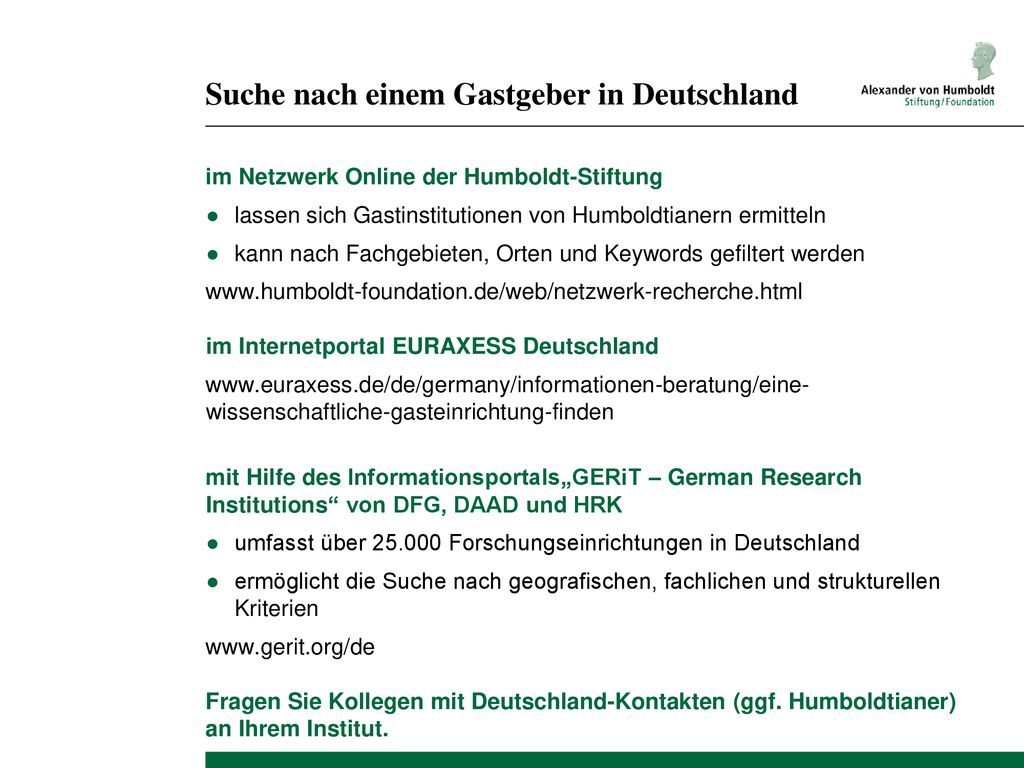 Suche nach einem Gastgeber in Deutschland

Alexander von Humboldt
Stiftung/Foundation

im Netzwerk Online der Humboldt-Stiftung

● lassen sich Gastinstitutionen von Humboldtianern ermitteln

● kann nach Fachgebieten, Orten und Keywords gefiltert werden

www.humboldt-foundation.de/web/netzwerk-recherche.html

im Internetportal EURAXESS Deutschland

www.euraxess.de/de/germany/informationen-beratung/eine-wissenschaftliche-gasteinrichtung-finden

mit Hilfe des Informationsportals„GERiT – German Research Institutions“ von DFG, DAAD und HRK

● umfasst über 25.000 Forschungseinrichtungen in Deutschland

● ermöglicht die Suche nach geografischen, fachlichen und strukturellen Kriterien

www.gerit.org/de

Fragen Sie Kollegen mit Deutschland-Kontakten (ggf. Humboldtianer) an Ihrem Institut.